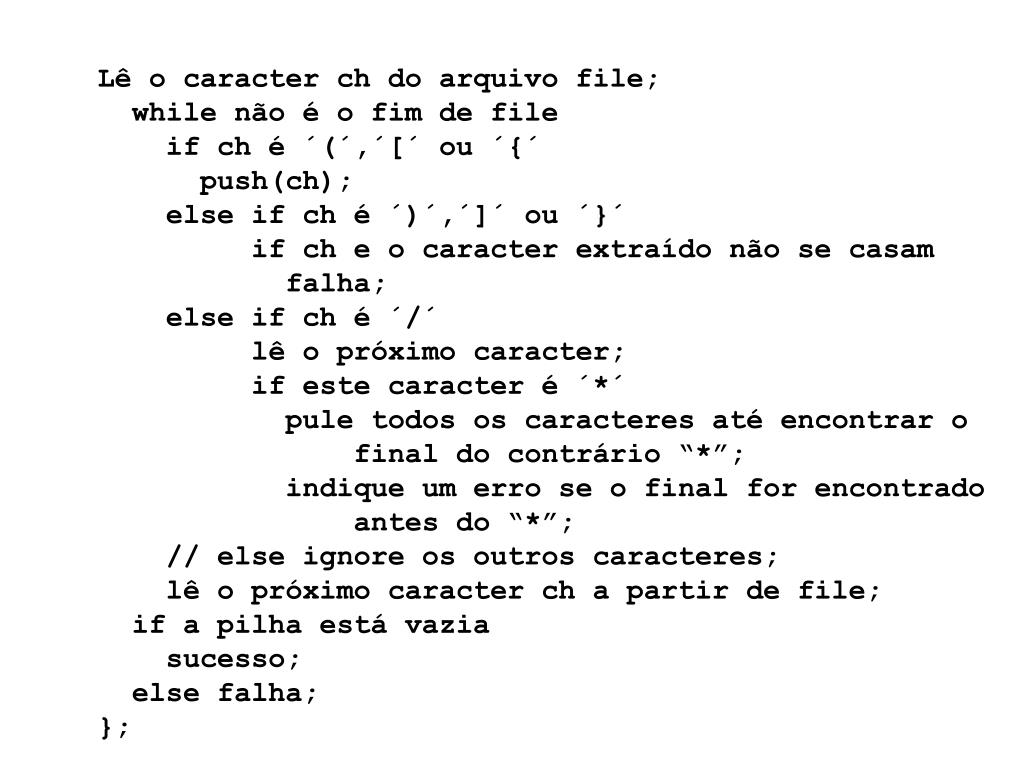 Lê o caracter ch do arquivo file;
while não é o fim de file
if ch é ´(´,´[´ ou ´{´
push(ch);
else if ch é ´)´,´]´ ou ´}´
if ch e o caracter extraído não se casam
falha;
else if ch é ´/´
lê o próximo caracter;
if este caracter é ´*´
pule todos os caracteres até encontrar o final do contrário “*”;
indique um erro se o final for encontrado antes do “*”;
// else ignore os outros caracteres;
lê o próximo caracter ch a partir de file;
if a pilha está vazia
sucesso;
else falha;
};